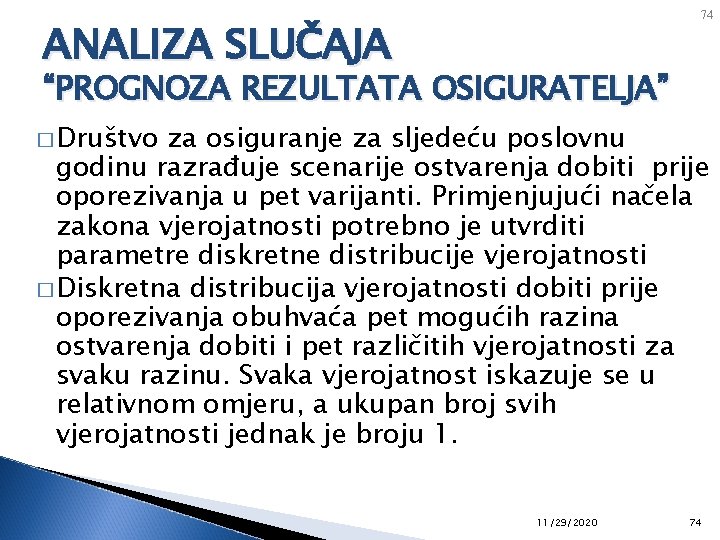 74

ANALIZA SLUČAJA
"PROGNOZA REZULTATA OSIGURATELJA"

□ Društvo za osiguranje za sljedeću poslovnu godinu razrađuje scenarije ostvarenja dobiti prije oporezivanja u pet varijanti. Primjenjujući načela zakona vjerojatnosti potrebno je utvrditi parametre diskretne distribucije vjerojatnosti

□ Diskretna distribucija vjerojatnosti dobiti prije oporezivanja obuhvaća pet mogućih razina ostvarenja dobiti i pet različitih vjerojatnosti za svaku razinu. Svaka vjerojatnost iskazuje se u relativnom omjeru, a ukupan broj svih vjerojatnosti jednak je broju 1.

11/29/2020

74